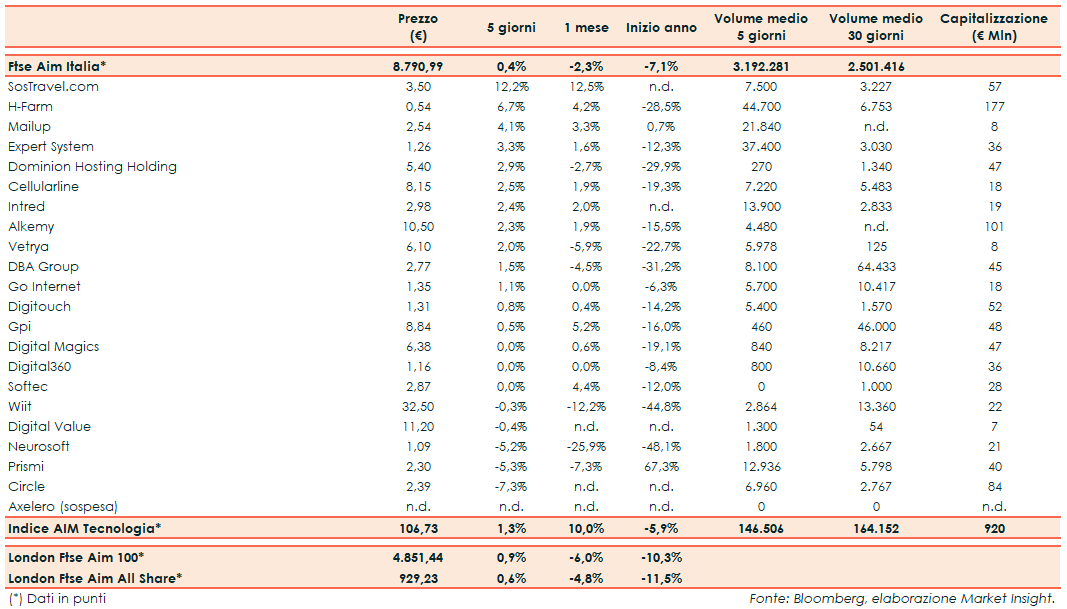 |  | Prezzo (€) | 5 giorni | 1 mese | Inizio anno | Volume medio 5 giorni | Volume medio 30 giorni | Capitalizzazione (€ Mln) |
|---|---|---|---|---|---|---|---|
| Ftse Aim Italia* | 8.790,99 | 0,4% | -2,3% | -7,1% | 3.192.281 | 2.501.416 |  |
| SosTravel.com | 3,50 | 12,2% | 12,5% | n.d. | 7.500 | 3.227 | 57 |
| H-Farm | 0,54 | 6,7% | 4,2% | -28,5% | 44.700 | 6.753 | 177 |
| Mailup | 2,54 | 4,1% | 3,3% | 0,7% | 21.840 | n.d. | 8 |
| Expert System | 1,26 | 3,3% | 1,6% | -12,3% | 37.400 | 3.030 | 36 |
| Dominion Hosting Holding | 5,40 | 2,9% | -2,7% | -29,9% | 270 | 1.340 | 47 |
| Cellularline | 8,15 | 2,5% | 1,9% | -19,3% | 7.220 | 5.483 | 18 |
| Intred | 2,98 | 2,4% | 2,0% | n.d. | 13.900 | 2.833 | 19 |
| Alkemy | 10,50 | 2,3% | 1,9% | -15,5% | 4.480 | n.d. | 101 |
| Vetrya | 6,10 | 2,0% | -5,9% | -22,7% | 5.978 | 125 | 8 |
| DBA Group | 2,77 | 1,5% | -4,5% | -31,2% | 8.100 | 64.433 | 45 |
| Go Internet | 1,35 | 1,1% | 0,0% | -6,3% | 5.700 | 10.417 | 18 |
| Digitouch | 1,31 | 0,8% | 0,4% | -14,2% | 5.400 | 1.570 | 52 |
| Gpi | 8,84 | 0,5% | 5,2% | -16,0% | 460 | 46.000 | 48 |
| Digital Magics | 6,38 | 0,0% | 0,6% | -19,1% | 840 | 8.217 | 47 |
| Digital360 | 1,16 | 0,0% | 0,0% | -8,4% | 800 | 10.660 | 36 |
| Softec | 2,87 | 0,0% | 4,4% | -12,0% | 0 | 1.000 | 28 |
| Wiit | 32,50 | -0,3% | -12,2% | -44,8% | 2.864 | 13.360 | 22 |
| Digital Value | 11,20 | -0,4% | n.d. | n.d. | 1.300 | 54 | 7 |
| Neurosoft | 1,09 | -5,2% | -25,9% | -48,1% | 1.800 | 2.667 | 21 |
| Prismi | 2,30 | -5,3% | -7,3% | 67,3% | 12.936 | 5.798 | 40 |
| Circle | 2,39 | -7,3% | n.d. | n.d. | 6.960 | 2.767 | 84 |
| Axelero (sospesa) | n.d. | n.d. | n.d. | n.d. | 0 | 0 | n.d. |
| Indice AIM Tecnologia* | 106,73 | 1,3% | 10,0% | -5,9% | 146.506 | 164.152 | 920 |
| London Ftse Aim 100* | 4.851,44 | 0,9% | -6,0% | -10,3% |  |  |  |
| London Ftse Aim All Share* | 929,23 | 0,6% | -4,8% | -11,5% |  |  |  |

(*) Dati in punti

Fonte: Bloomberg, elaborazione Market Insight.